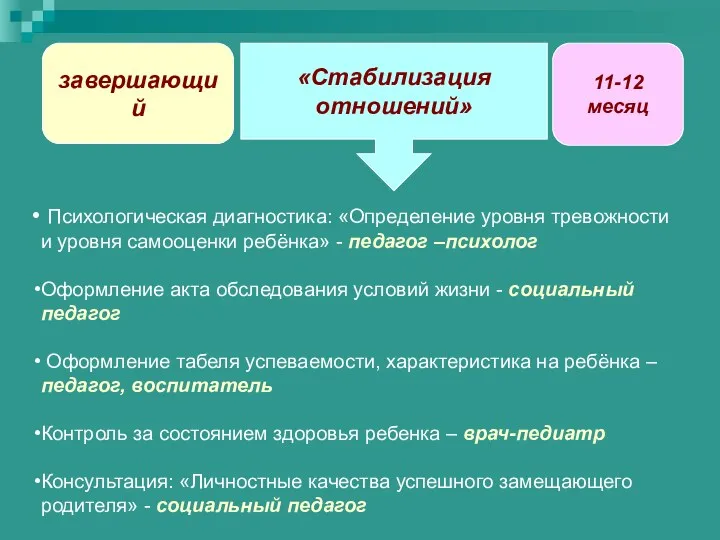 завершающий

«Стабилизация отношений»

11-12 месяц

• Психологическая диагностика: «Определение уровня тревожности и уровня самооценки ребёнка» - педагог –психолог

•Оформление акта обследования условий жизни - социальный педагог

• Оформление табеля успеваемости, характеристика на ребёнка – педагог, воспитатель

•Контроль за состоянием здоровья ребенка – врач-педиатр

•Консультация: «Личностные качества успешного замещающего родителя» - социальный педагог